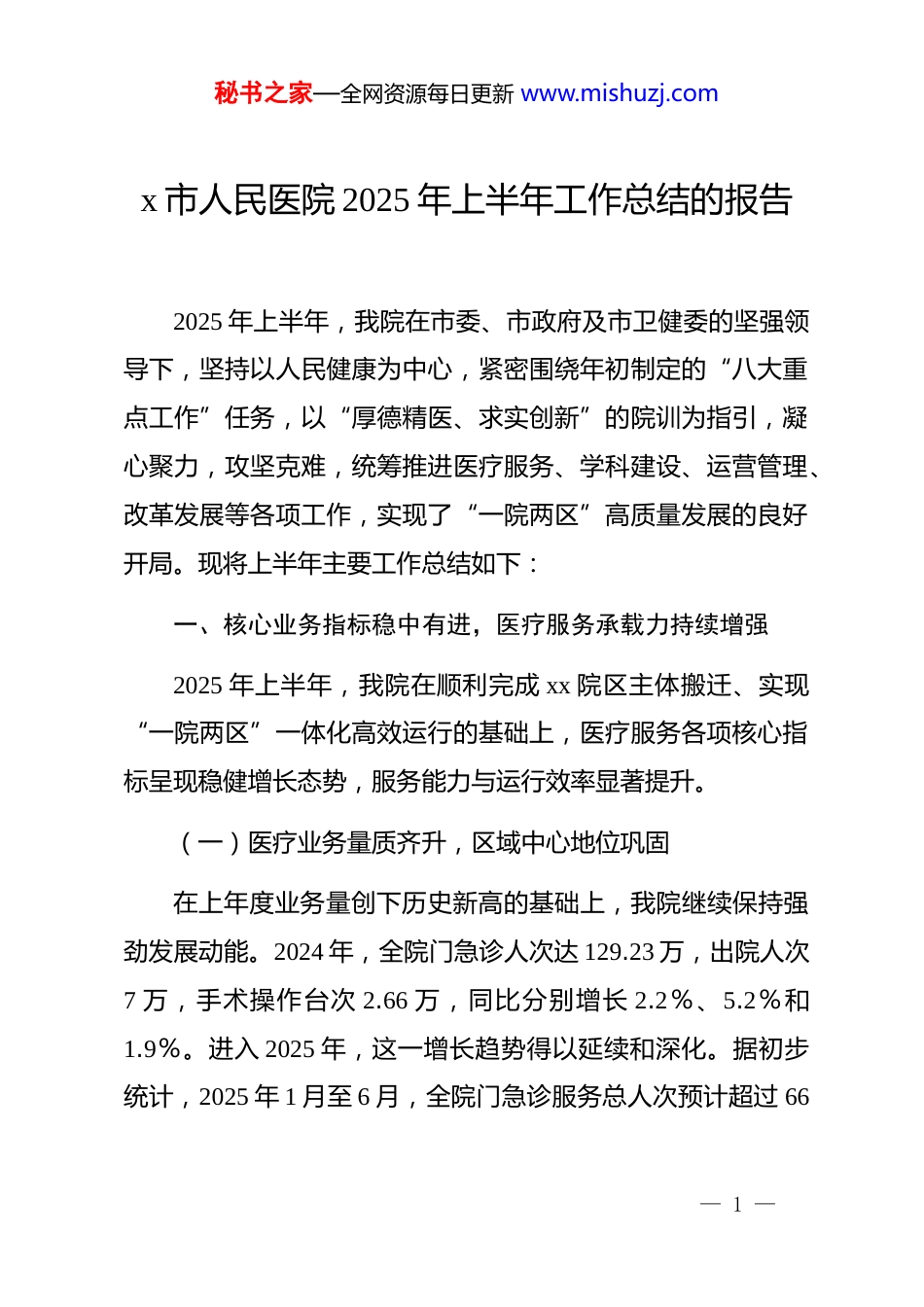 秘书之家—全网资源每日更新 www.mishuzj.com

x 市人民医院 2025 年上半年工作总结的报告

2025 年上半年，我院在市委、市政府及市卫健委的坚强领导下，坚持以人民健康为中心，紧密围绕年初制定的“八大重点工作”任务，以“厚德精医、求实创新”的院训为指引，凝心聚力，攻坚克难，统筹推进医疗服务、学科建设、运营管理、改革发展等各项工作，实现了“一院两区”高质量发展的良好开局。现将上半年主要工作总结如下：

一、核心业务指标稳中有进，医疗服务承载力持续增强

2025 年上半年，我院在顺利完成 xx 院区主体搬迁、实现“一院两区”一体化高效运行的基础上，医疗服务各项核心指标呈现稳健增长态势，服务能力与运行效率显著提升。

（一）医疗业务量质齐升，区域中心地位巩固

在上年度业务量创下历史新高的基础上，我院继续保持强劲发展动能。2024 年，全院门急诊人次达 129.23 万，出院人次 7 万，手术操作台次 2.66 万，同比分别增长 2.2％、5.2％和 1.9％。进入 2025 年，这一增长趋势得以延续和深化。据初步统计，2025 年 1 月至 6 月，全院门急诊服务总人次预计超过 66

— 1 —